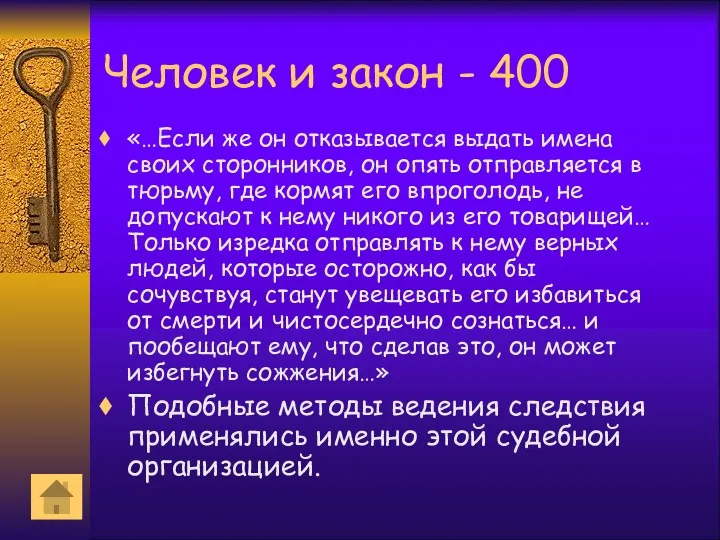 Человек и закон - 400

♦ «…Если же он отказывается выдать имена своих сторонников, он опять отправляется в тюрьму, где кормят его впроголодь, не допускают к нему никого из его товарищей… Только изредка отправлять к нему верных людей, которые осторожно, как бы сочувствуя, станут увещевать его избавиться от смерти и чистосердечно сознаться… и пообещают ему, что сделав это, он может избегнуть сожжения…»

♦ Подобные методы ведения следствия применялись именно этой судебной организацией.